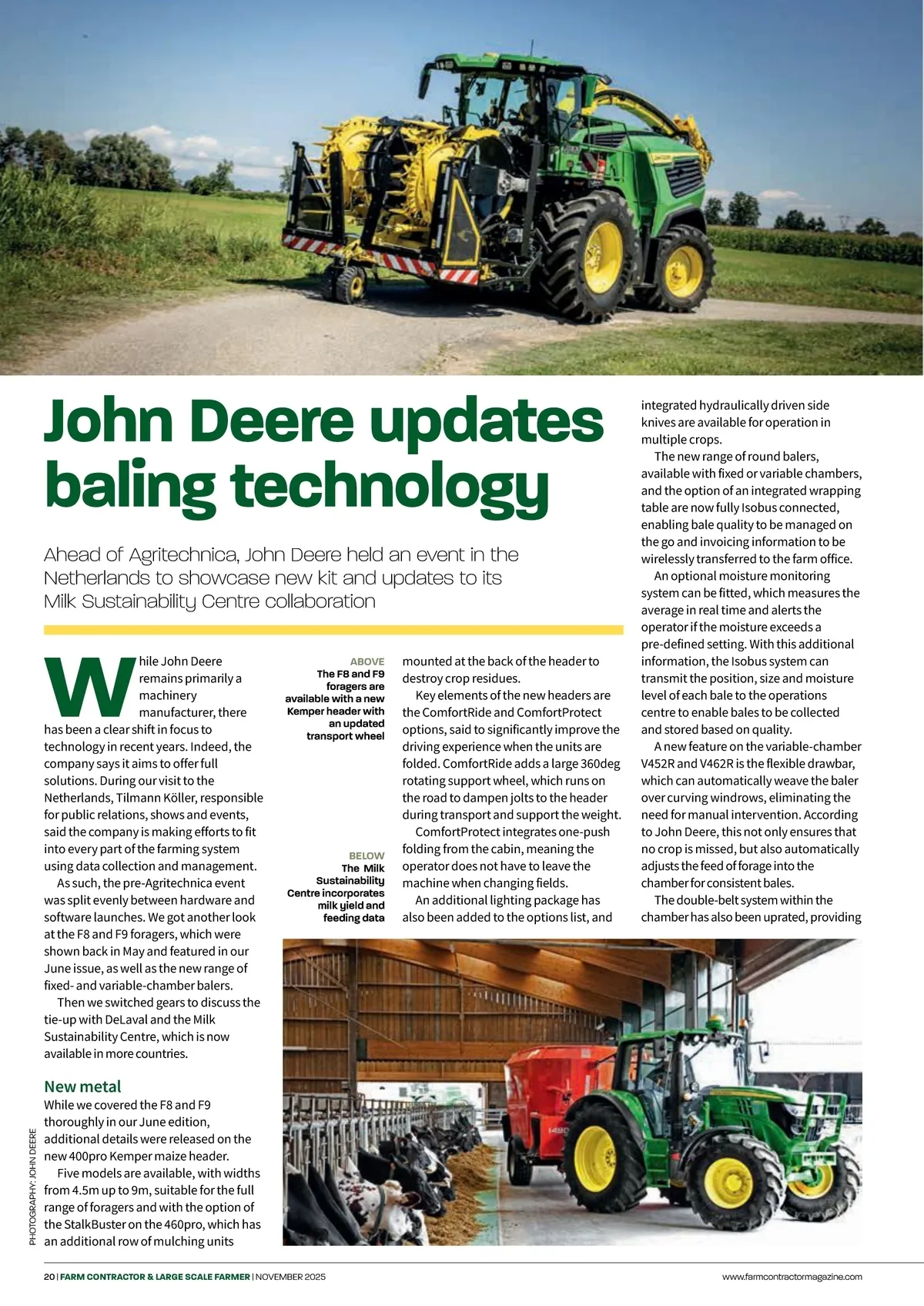 John Deere updates baling technology

Ahead of Agritechnica, John Deere held an event in the Netherlands to showcase new kit and updates to its Milk Sustainability Centre collaboration

While John Deere remains primarily a machinery manufacturer, there has been a clear shift in focus to technology in recent years. Indeed, the company says it aims to offer full solutions. During our visit to the Netherlands, Tilmann Köller, responsible for public relations, shows and events, said the company is making efforts to fit into every part of the farming system using data collection and management.

As such, the pre-Agritechnica event was split evenly between hardware and software launches. We got another look at the F8 and F9 foragers, which were shown back in May and featured in our June issue, as well as the new range of fixed- and variable-chamber balers.

Then we switched gears to discuss the tie-up with DeLaval and the Milk Sustainability Centre, which is now available in more countries.

New metal

While we covered the F8 and F9 thoroughly in our June edition, additional details were released on the new 400pro Kemper maize header.

Five models are available, with widths from 4.5m up to 9m, suitable for the full range of foragers and with the option of the StalkBuster on the 460pro, which has an additional row of mulching units

ABOVE
The F8 and F9 foragers are available with a new Kemper header with an updated transport wheel

BELOW
The Milk Sustainability Centre incorporates milk yield and feeding data

mounted at the back of the header to destroy crop residues.

Key elements of the new headers are the ComfortRide and ComfortProtect options, said to significantly improve the driving experience when the units are folded. ComfortRide adds a large 360deg rotating support wheel, which runs on the road to dampen jolts to the header during transport and support the weight.

ComfortProtect integrates one-push folding from the cabin, meaning the operator does not have to leave the machine when changing fields.

An additional lighting package has also been added to the options list, and integrated hydraulically driven side knives are available for operation in multiple crops.

The new range of round balers, available with fixed or variable chambers, and the option of an integrated wrapping table are now fully Isobus connected, enabling bale quality to be managed on the go and invoicing information to be wirelessly transferred to the farm office.

An optional moisture monitoring system can be fitted, which measures the average in real time and alerts the operator if the moisture exceeds a pre-defined setting. With this additional information, the Isobus system can transmit the position, size and moisture level of each bale to the operations centre to enable bales to be collected and stored based on quality.

A new feature on the variable-chamber V452R and V462R is the flexible drawbar, which can automatically weave the baler over curving windrows, eliminating the need for manual intervention. According to John Deere, this not only ensures that no crop is missed, but also automatically adjusts the feed of forage into the chamber for consistent bales.

The double-belt system within the chamber has also been uprated, providing

PHOTOGRAPHY: JOHN DEERE

20 | FARM CONTRACTOR & LARGE SCALE FARMER | NOVEMBER 2025

www.farmcontractormagazine.com